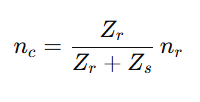 $n_c = \frac{Z_r}{Z_r + Z_s} n_r$